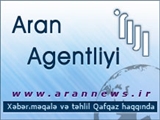 Aran Agentliyi

www.arannews.ir

Xəbər.məqalə və təhlil Qafqaz haqqında